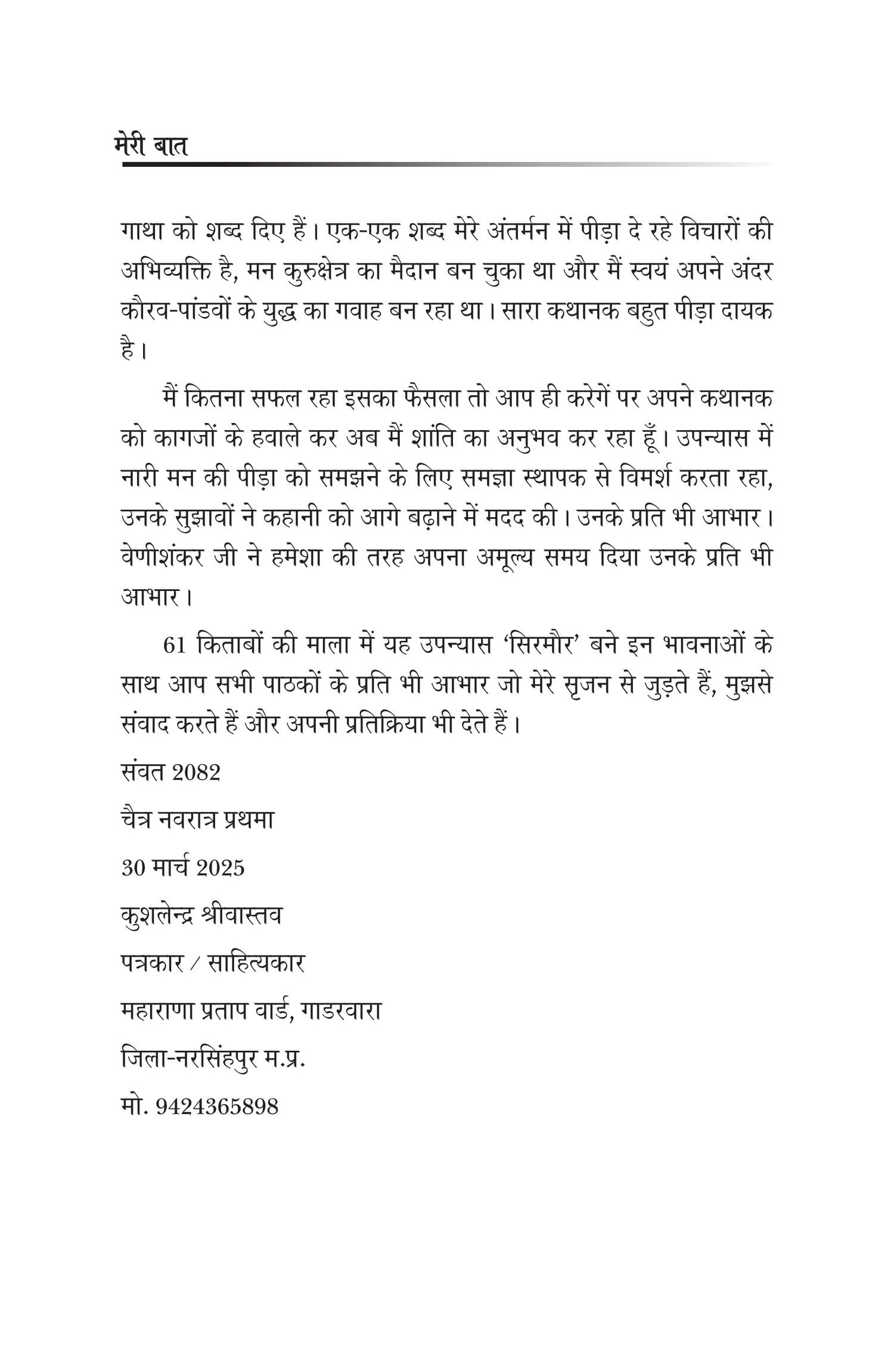 मेरी बात

गाथा को शब्द दिए हैं। एक-एक शब्द मेरे अंतर्मन में पीड़ा दे रहे विचारों की अभिव्यक्ति है, मन कुरुक्षेत्र का मैदान बन चुका था और मैं स्वयं अपने अंदर कौरव-पांडवों के युद्ध का गवाह बन रहा था। सारा कथानक बहुत पीड़ा दायक है।

मैं कितना सफल रहा इसका फैसला तो आप ही करेगें पर अपने कथानक को कागजों के हवाले कर अब मैं शांति का अनुभव कर रहा हूँ। उपन्यास में नारी मन की पीड़ा को समझने के लिए समझा स्थापक से विमर्श करता रहा, उनके सुझावों ने कहानी को आगे बढ़ाने में मदद की। उनके प्रति भी आभार। वेणीशंकर जी ने हमेशा की तरह अपना अमूल्य समय दिया उनके प्रति भी आभार।

61 किताबों की माला में यह उपन्यास 'सिरमौर' बने इन भावनाओं के साथ आप सभी पाठकों के प्रति भी आभार जो मेरे सृजन से जुड़ते हैं, मुझसे संवाद करते हैं और अपनी प्रतिक्रिया भी देते हैं।

संवत 2082

चैत्र नवरात्र प्रथमा

30 मार्च 2025

कुशलेन्द्र श्रीवास्तव

पत्रकार / साहित्यकार

महाराणा प्रताप वार्ड, गाडरवारा

जिला-नरसिंहपुर म.प्र.

मो. 9424365898